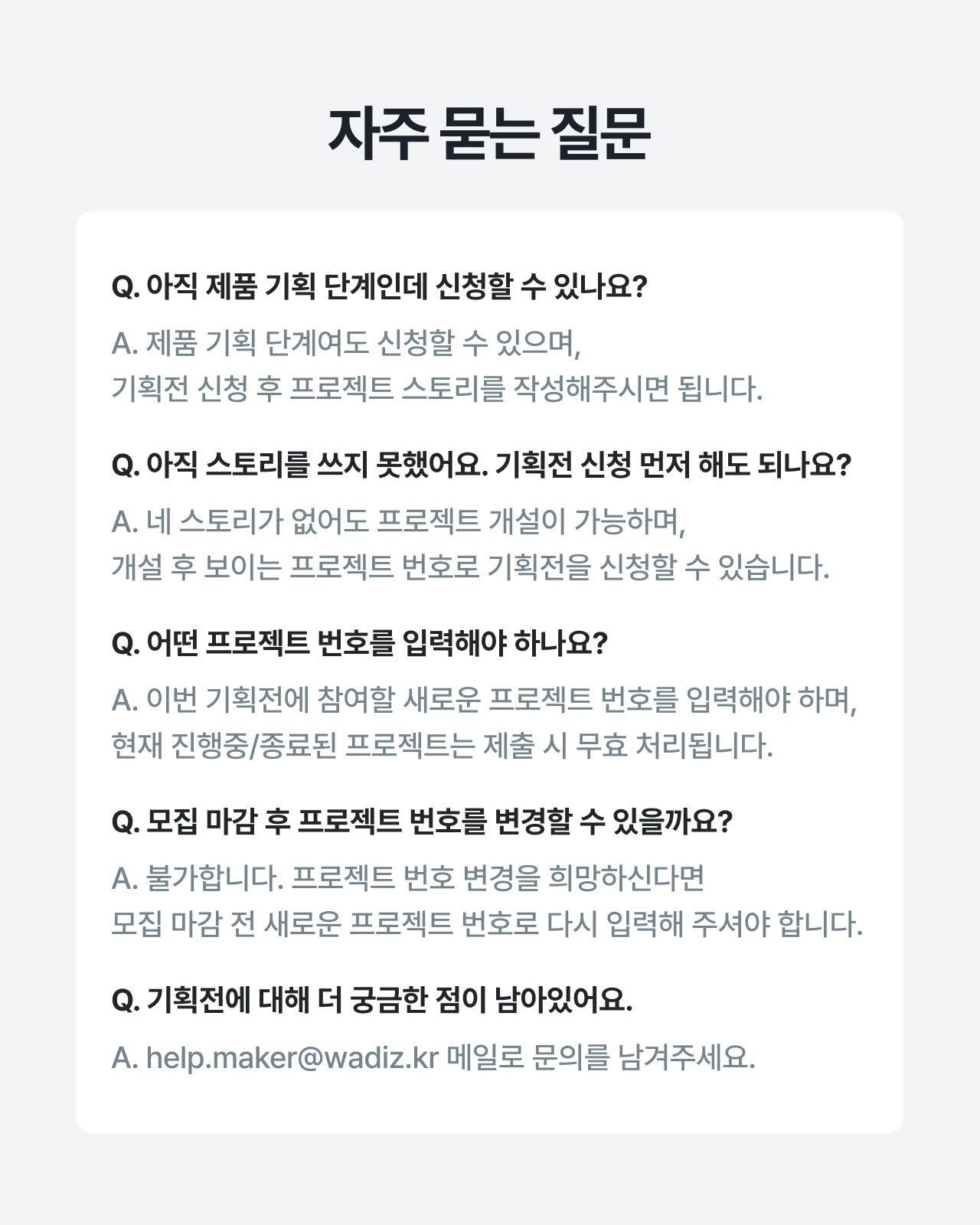 자주 묻는 질문

Q. 아직 제품 기획 단계인데 신청할 수 있나요?

A. 제품 기획 단계여도 신청할 수 있으며,
기획전 신청 후 프로젝트 스토리를 작성해주시면 됩니다.

Q. 아직 스토리를 쓰지 못했어요. 기획전 신청 먼저 해도 되나요?

A. 네 스토리가 없어도 프로젝트 개설이 가능하며,
개설 후 보이는 프로젝트 번호로 기획전을 신청할 수 있습니다.

Q. 어떤 프로젝트 번호를 입력해야 하나요?

A. 이번 기획전에 참여할 새로운 프로젝트 번호를 입력해야 하며,
현재 진행중/종료된 프로젝트는 제출 시 무효 처리됩니다.

Q. 모집 마감 후 프로젝트 번호를 변경할 수 있을까요?

A. 불가합니다. 프로젝트 번호 변경을 희망하신다면
모집 마감 전 새로운 프로젝트 번호로 다시 입력해 주셔야 합니다.

Q. 기획전에 대해 더 궁금한 점이 남아있어요.

A. help.maker@wadiz.kr 메일로 문의를 남겨주세요.